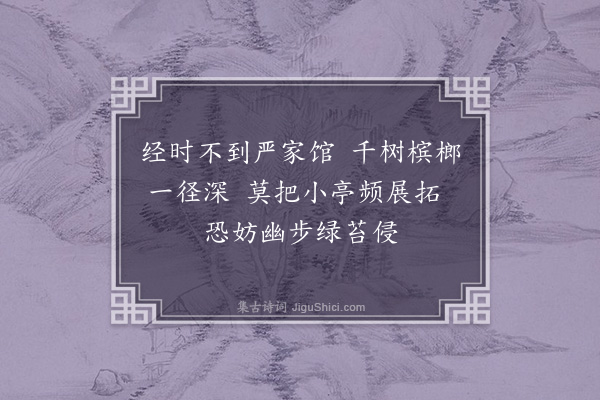 经时不到严家馆 千树槟榔一径深 莫把小亭频展拓 恐妨幽步绿苔侵

集古诗词 JiguShici.com